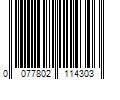 0 077802 114303